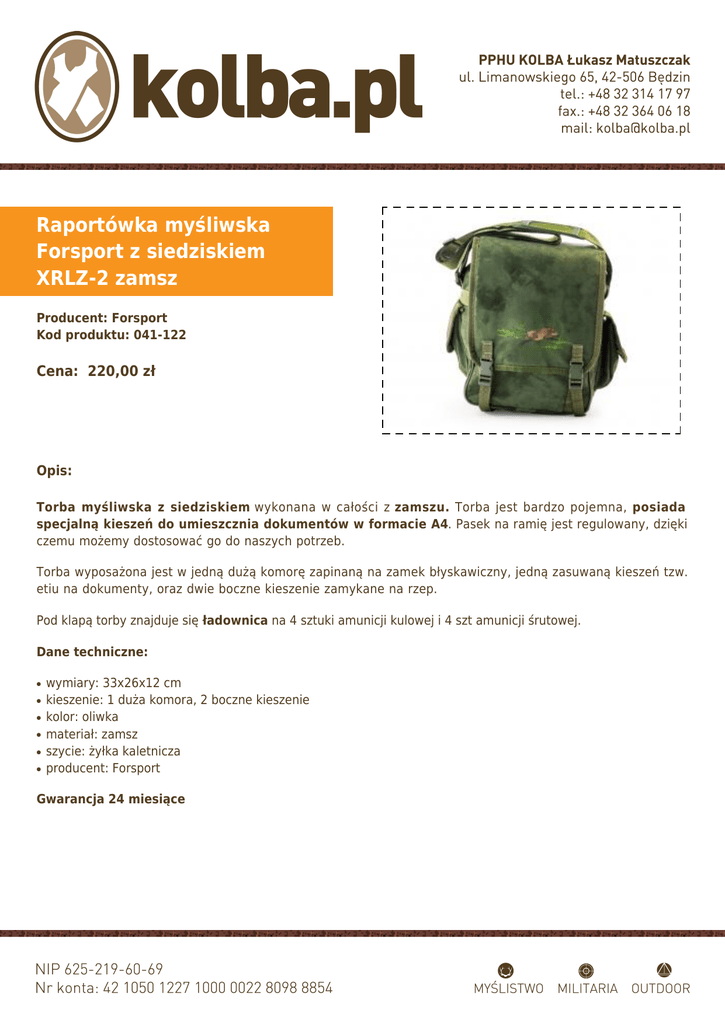 kolba.pl

PPHU KOLBA Łukasz Matuszczak
ul. Limanowskiego 65, 42-506 Będzin
tel.: +48 32 314 17 97
fax.: +48 32 364 06 18
mail: kolba@kolba.pl

Raportówka myśliwska Forsport z siedziskiem XRLZ-2 zamsz

Producent: Forsport
Kod produktu: 041-122

Cena: 220,00 zł

Opis:

Torba myśliwska z siedziskiem wykonana w całości z zamszu. Torba jest bardzo pojemna, posiada specjalną kieszeń do umieszcznia dokumentów w formacie A4. Pasek na ramię jest regulowany, dzięki czemu możemy dostosować go do naszych potrzeb.

Torba wyposażona jest w jedną dużą komorę zapinaną na zamek błyskawiczny, jedną zasuwaną kieszeń tzw. etiu na dokumenty, oraz dwie boczne kieszenie zamykane na rzep.

Pod klapą torby znajduje się ładownica na 4 sztuki amunicji kulowej i 4 szt amunicji śrutowej.

Dane techniczne:

• wymiary: 33x26x12 cm
• kieszenie: 1 duża komora, 2 boczne kieszenie
• kolor: oliwka
• materiał: zamsz
• szycie: żyłka kaletnicza
• producent: Forsport

Gwarancja 24 miesiące

NIP 625-219-60-69
Nr konta: 42 1050 1227 1000 0022 8098 8854

MYŚLISTWO MILITARIA OUTDOOR